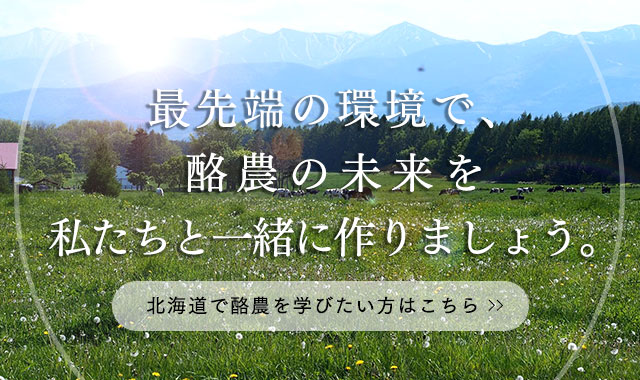 最先端の環境で、
酪農の未来を
私たちと一緒に作りましょう。

北海道で酪農を学びたい方はこちら >>